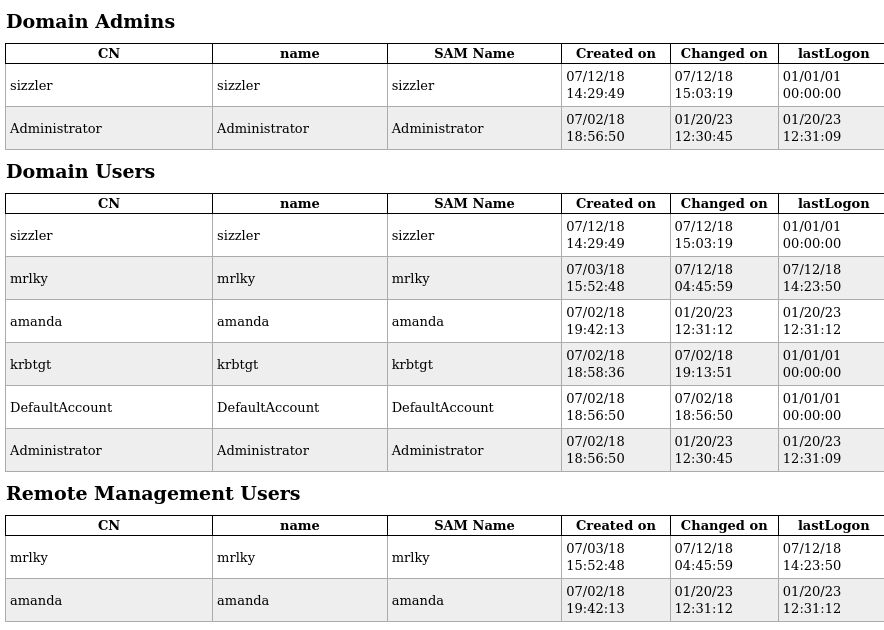 Domain Admins

| CN | name | SAM Name | Created on | Changed on | lastLogon |
|---|---|---|---|---|---|
| sizzler | sizzler | sizzler | 07/12/18 14:29:49 | 07/12/18 15:03:19 | 01/01/01 00:00:00 |
| Administrator | Administrator | Administrator | 07/02/18 18:56:50 | 01/20/23 12:30:45 | 01/20/23 12:31:09 |

Domain Users

| CN | name | SAM Name | Created on | Changed on | lastLogon |
|---|---|---|---|---|---|
| sizzler | sizzler | sizzler | 07/12/18 14:29:49 | 07/12/18 15:03:19 | 01/01/01 00:00:00 |
| mrlky | mrlky | mrlky | 07/03/18 15:52:48 | 07/12/18 04:45:59 | 07/12/18 14:23:50 |
| amanda | amanda | amanda | 07/02/18 19:42:13 | 01/20/23 12:31:12 | 01/20/23 12:31:12 |
| krbtgt | krbtgt | krbtgt | 07/02/18 18:58:36 | 07/02/18 19:13:51 | 01/01/01 00:00:00 |
| DefaultAccount | DefaultAccount | DefaultAccount | 07/02/18 18:56:50 | 07/02/18 18:56:50 | 01/01/01 00:00:00 |
| Administrator | Administrator | Administrator | 07/02/18 18:56:50 | 01/20/23 12:30:45 | 01/20/23 12:31:09 |

Remote Management Users

| CN | name | SAM Name | Created on | Changed on | lastLogon |
|---|---|---|---|---|---|
| mrlky | mrlky | mrlky | 07/03/18 15:52:48 | 07/12/18 04:45:59 | 07/12/18 14:23:50 |
| amanda | amanda | amanda | 07/02/18 19:42:13 | 01/20/23 12:31:12 | 01/20/23 12:31:12 |